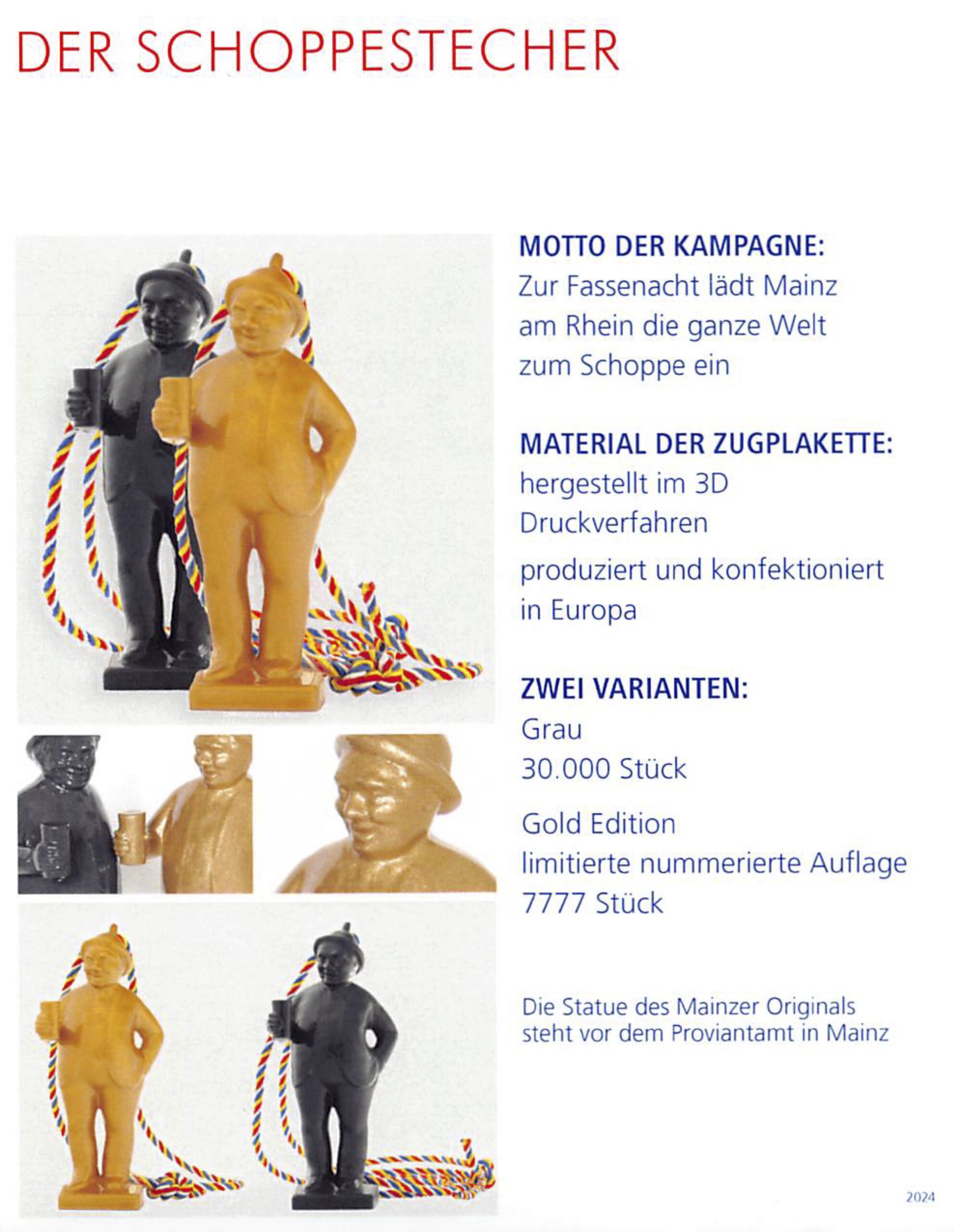 DER SCHOPPESTECHER

MOTTO DER KAMPAGNE:
Zur Fassenacht lädt Mainz am Rhein die ganze Welt zum Schoppe ein

MATERIAL DER ZUGPLAKETTE:
hergestellt im 3D Druckverfahren

produziert und konfektioniert in Europa

ZWEI VARIANTEN:
Grau
30.000 Stück

Gold Edition
limitierte nummerierte Auflage
7777 Stück

Die Statue des Mainzer Originals steht vor dem Proviantamt in Mainz

2024